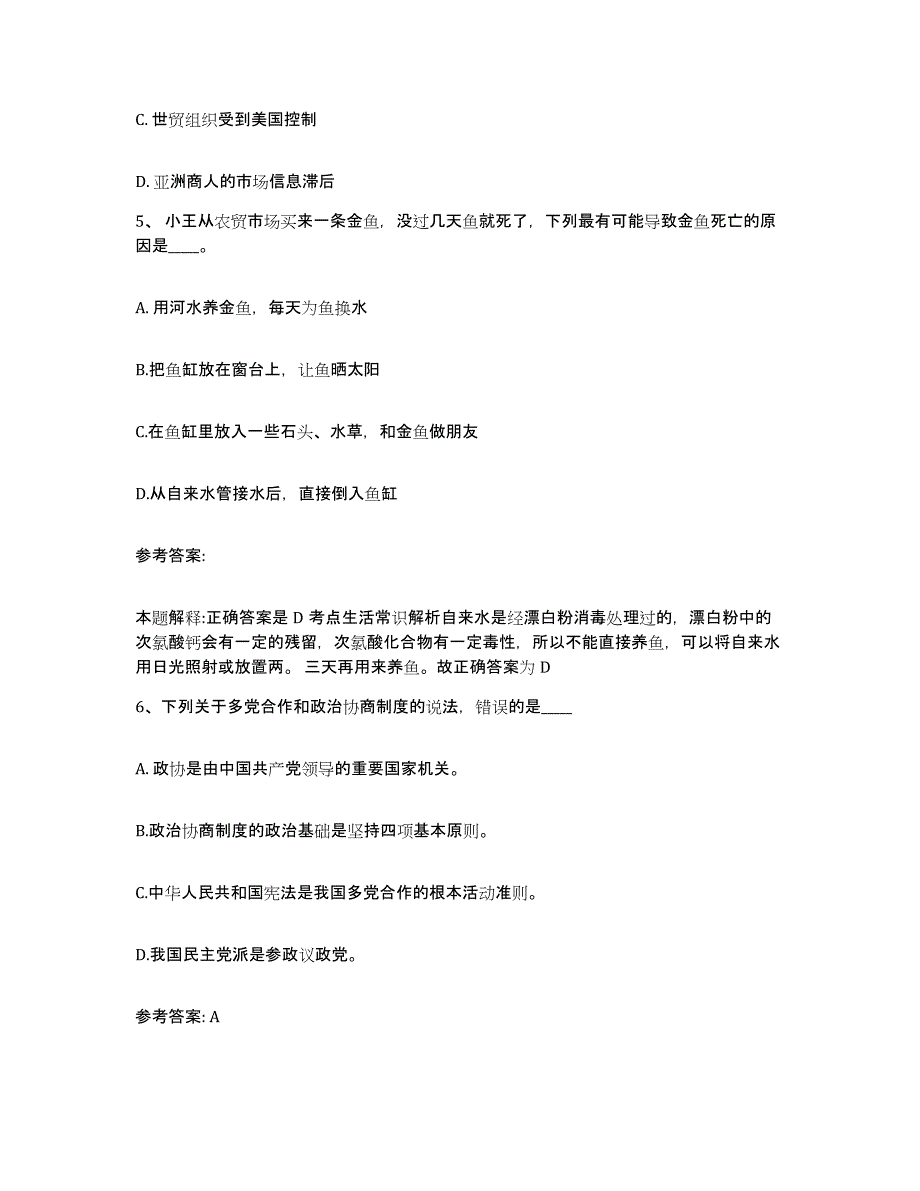 C. 世贸组织受到美国控制

D. 亚洲商人的市场信息滞后

5、 小王从农贸市场买来一条金鱼，没过几天鱼就死了，下列最有可能导致金鱼死亡的原因是____。

A. 用河水养金鱼，每天为鱼换水

B.把鱼缸放在窗台上，让鱼晒太阳

C.在鱼缸里放入一些石头、水草，和金鱼做朋友

D.从自来水管接水后，直接倒入鱼缸

参考答案:

本题解释:正确答案是 D 考点生活常识解析自来水是经漂白粉消毒处理过的，漂白粉中的次氯酸钙会有一定的残留，次氯酸化合物有一定毒性，所以不能直接养鱼，可以将自来水用日光照射或放置两。三天再用来养鱼。故正确答案为 D

6、下列关于多党合作和政治协商制度的说法，错误的是____

A. 政协是由中国共产党领导的重要国家机关。

B.政治协商制度的政治基础是坚持四项基本原则。

C.中华人民共和国宪法是我国多党合作的根本活动准则。

D.我国民主党派是参政议政党。

参考答案: A